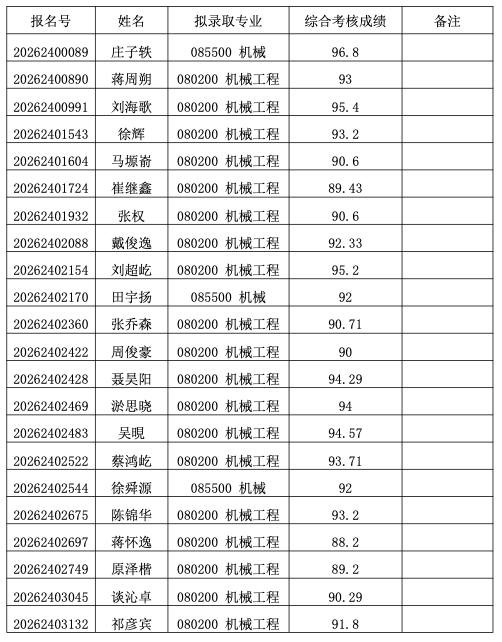 | 报名号 | 姓名 | 拟录取专业 | 综合考核成绩 | 备注 |
|---|---|---|---|---|
| 20262400089 | 庄子轶 | 085500 机械 | 96.8 | |
| 20262400890 | 蒋周朔 | 080200 机械工程 | 93 | |
| 20262400991 | 刘海歌 | 080200 机械工程 | 95.4 | |
| 20262401543 | 徐辉 | 080200 机械工程 | 93.2 | |
| 20262401604 | 马塬嵛 | 080200 机械工程 | 90.6 | |
| 20262401724 | 崔继鑫 | 080200 机械工程 | 89.43 | |
| 20262401932 | 张权 | 080200 机械工程 | 90.6 | |
| 20262402088 | 戴俊逸 | 080200 机械工程 | 92.33 | |
| 20262402154 | 刘超屹 | 080200 机械工程 | 95.2 | |
| 20262402170 | 田宇扬 | 085500 机械 | 92 | |
| 20262402360 | 张乔森 | 080200 机械工程 | 90.71 | |
| 20262402422 | 周俊豪 | 080200 机械工程 | 90 | |
| 20262402428 | 聂昊阳 | 080200 机械工程 | 94.29 | |
| 20262402469 | 淤思晓 | 080200 机械工程 | 94 | |
| 20262402483 | 吴晛 | 080200 机械工程 | 94.57 | |
| 20262402522 | 蔡鸿屹 | 080200 机械工程 | 93.71 | |
| 20262402544 | 徐舜源 | 085500 机械 | 92 | |
| 20262402675 | 陈锦华 | 080200 机械工程 | 93.2 | |
| 20262402697 | 蒋怀逸 | 080200 机械工程 | 88.2 | |
| 20262402749 | 原泽楷 | 080200 机械工程 | 89.2 | |
| 20262403045 | 谈沁卓 | 080200 机械工程 | 90.29 | |
| 20262403132 | 祁彦宾 | 080200 机械工程 | 91.8 | |